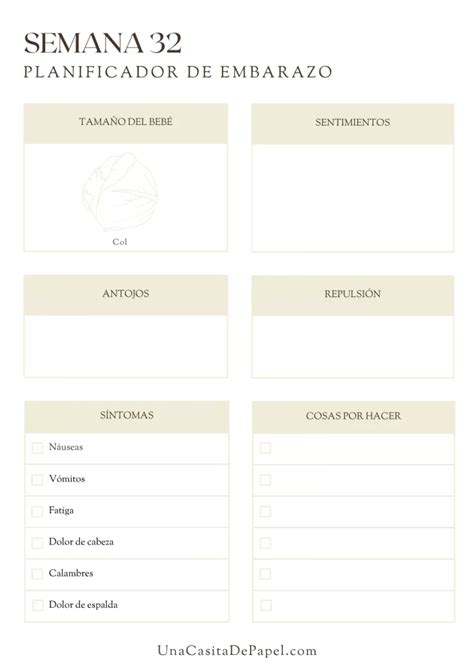 SEMANA 32
PLANIFICADOR DE EMBARAZO

TAMAÑO DEL BEBÉ

Col

SENTIMIENTOS

ANTOJOS

REPULSIÓN

SÍNTOMAS

Náuseas

Vómitos

Fatiga

Dolor de cabeza

Calambres

Dolor de espalda

COSAS POR HACER

UnaCasitaDePapel.com